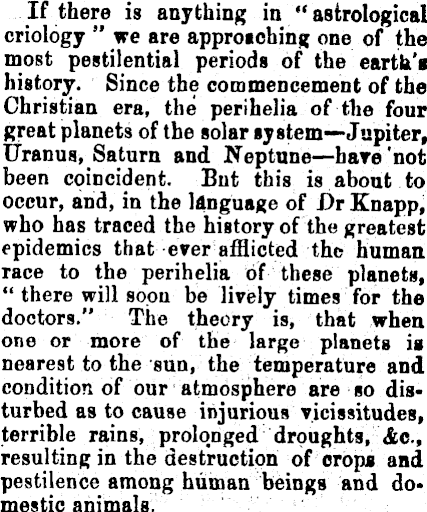 If there is anything in "astrological criology" we are approaching one of the most pestilential periods of the earth's history. Since the commencement of the Christian era, the perihelia of the four great planets of the solar system—Jupiter, Uranus, Saturn and Neptune—have not been coincident. But this is about to occur, and, in the language of Dr Knapp, who has traced the history of the greatest epidemics that ever afflicted the human race to the perihelia of these planets, "there will soon be lively times for the doctors." The theory is, that when one or more of the large planets is nearest to the sun, the temperature and condition of our atmosphere are so disturbed as to cause injurious vicissitudes, terrible rains, prolonged droughts, &c., resulting in the destruction of crops and pestilence among human beings and domestic animals.